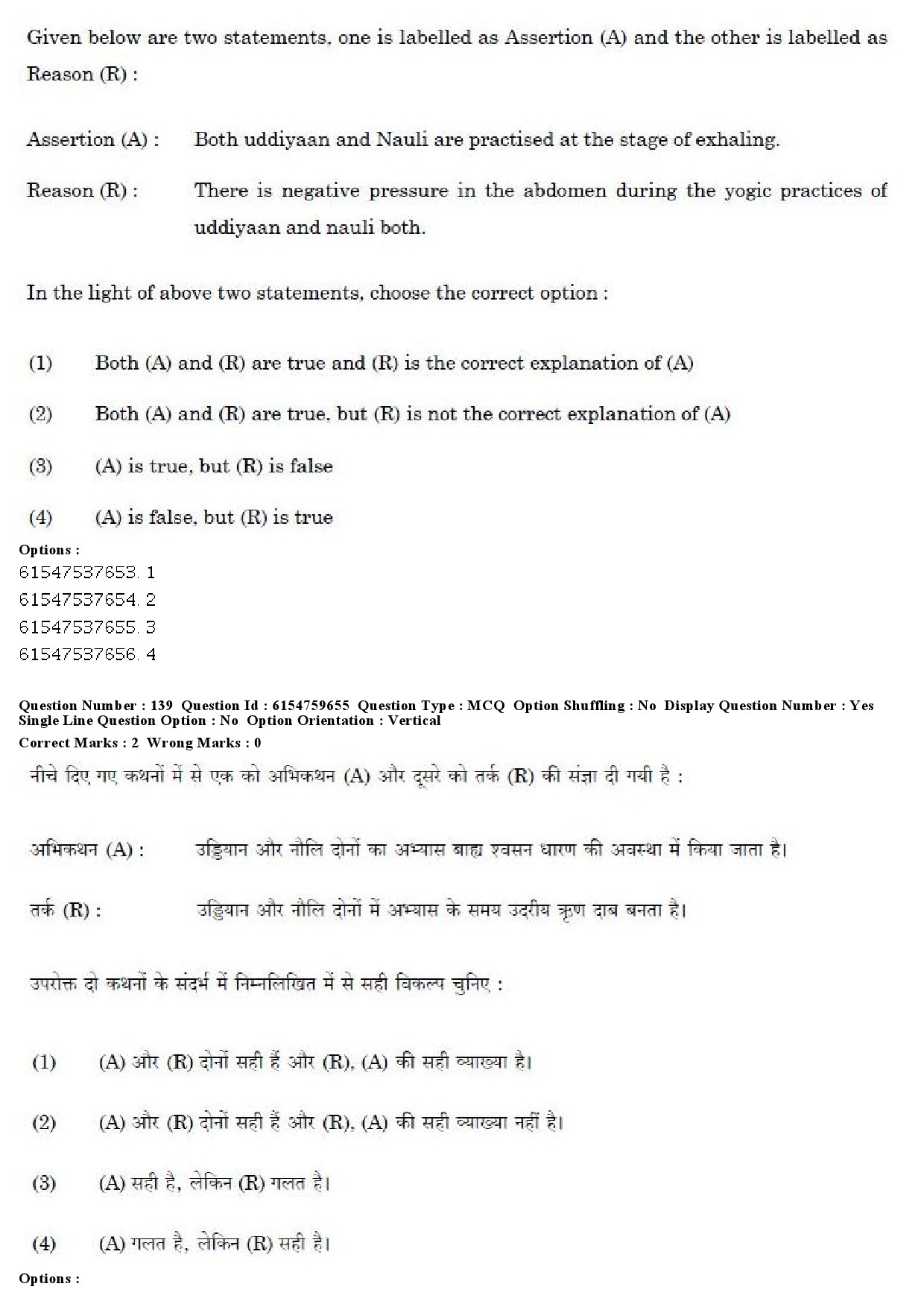 Given below are two statements, one is labelled as Assertion (A) and the other is labelled as Reason (R) :

Assertion (A) : Both uddiyaan and Nauli are practised at the stage of exhaling.

Reason (R) : There is negative pressure in the abdomen during the yogic practices of uddiyaan and nauli both.

In the light of above two statements, choose the correct option :

(1) Both (A) and (R) are true and (R) is the correct explanation of (A)

(2) Both (A) and (R) are true, but (R) is not the correct explanation of (A)

(3) (A) is true, but (R) is false

(4) (A) is false, but (R) is true

Options :
61547537653. 1
61547537654. 2
61547537655. 3
61547537656. 4

Question Number : 139 Question Id : 6154759655 Question Type : MCQ Option Shuffling : No Display Question Number : Yes Single Line Question Option : No Option Orientation : Vertical
Correct Marks : 2 Wrong Marks : 0

नीचे दिए गए कथनों में से एक को अभिकथन (A) और दूसरे को तर्क (R) की संज्ञा दी गयी है :

अभिकथन (A) : उड्डियान और नौलि दोनों का अभ्यास बाह्य श्वसन धारण की अवस्था में किया जाता है।

तर्क (R) : उड्डियान और नौलि दोनों में अभ्यास के समय उदरीय ऋण दाब बनता है।

उपरोक्त दो कथनों के संदर्भ में निम्नलिखित में से सही विकल्प चुनिए :

(1) (A) और (R) दोनों सही हैं और (R), (A) की सही व्याख्या है।

(2) (A) और (R) दोनों सही हैं और (R), (A) की सही व्याख्या नहीं है।

(3) (A) सही है, लेकिन (R) गलत है।

(4) (A) गलत है, लेकिन (R) सही है।

Options :